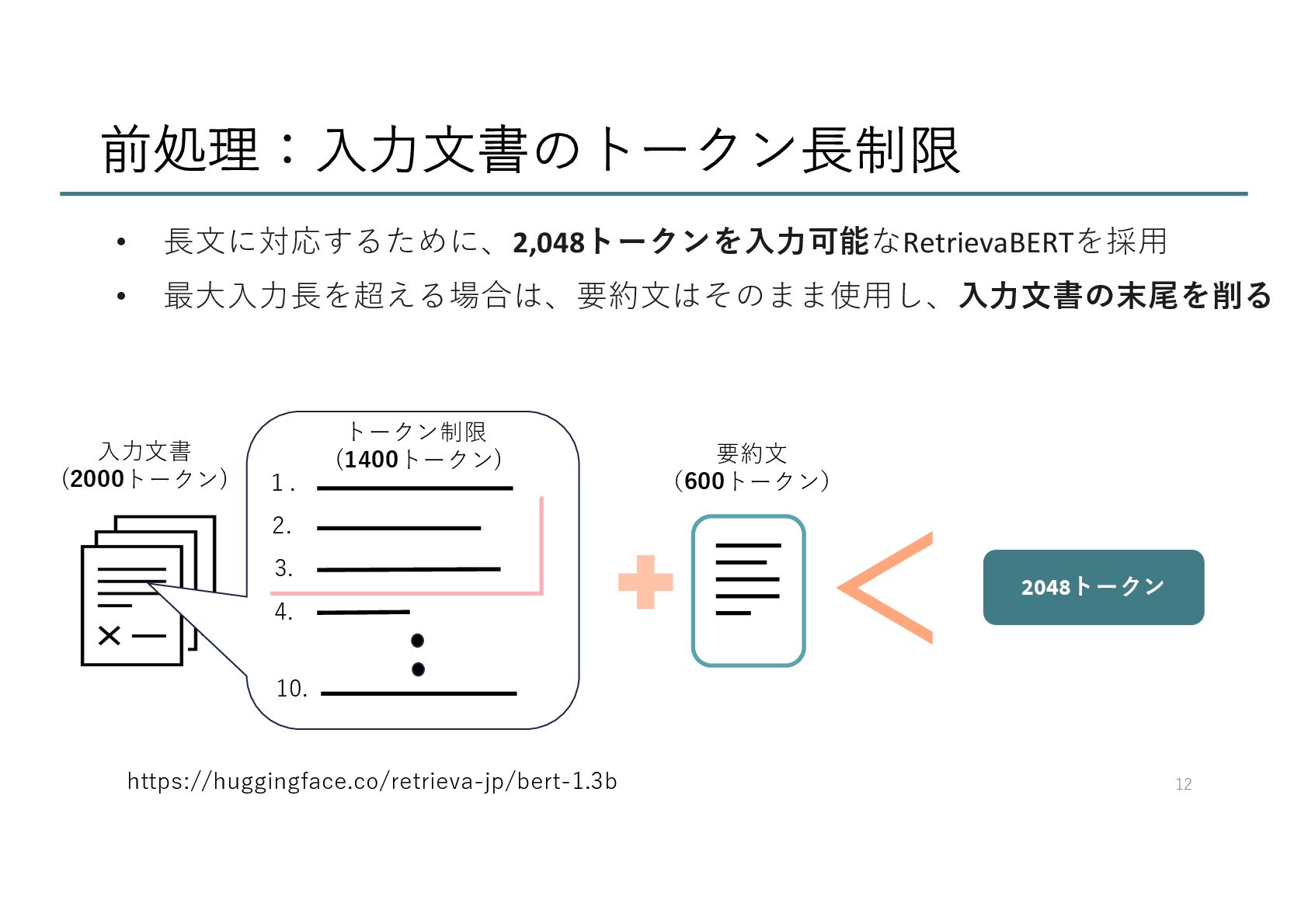 前処理：入力文書のトークン長制限

• 長文に対応するために、2,048トークンを入力可能なRetrievaBERTを採用
• 最大入力長を超える場合は、要約文はそのまま使用し、入力文書の末尾を削る

入力文書
(2000トークン)

トークン制限
(1400トークン)

1.
2.
3.
4.
10.

要約文
(600トークン)

2048トークン

https://huggingface.co/retrieva-jp/bert-1.3b

12